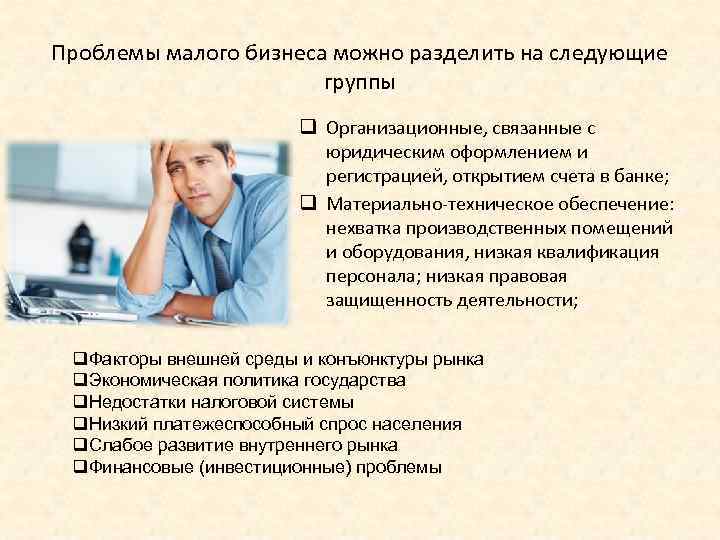 Проблемы малого бизнеса можно разделить на следующие группы

❑ Организационные, связанные с юридическим оформлением и регистрацией, открытием счета в банке;
❑ Материально-техническое обеспечение: нехватка производственных помещений и оборудования, низкая квалификация персонала; низкая правовая защищенность деятельности;

❑Факторы внешней среды и конъюнктуры рынка
❑Экономическая политика государства
❑Недостатки налоговой системы
❑Низкий платежеспособный спрос населения
❑Слабое развитие внутреннего рынка
❑Финансовые (инвестиционные) проблемы